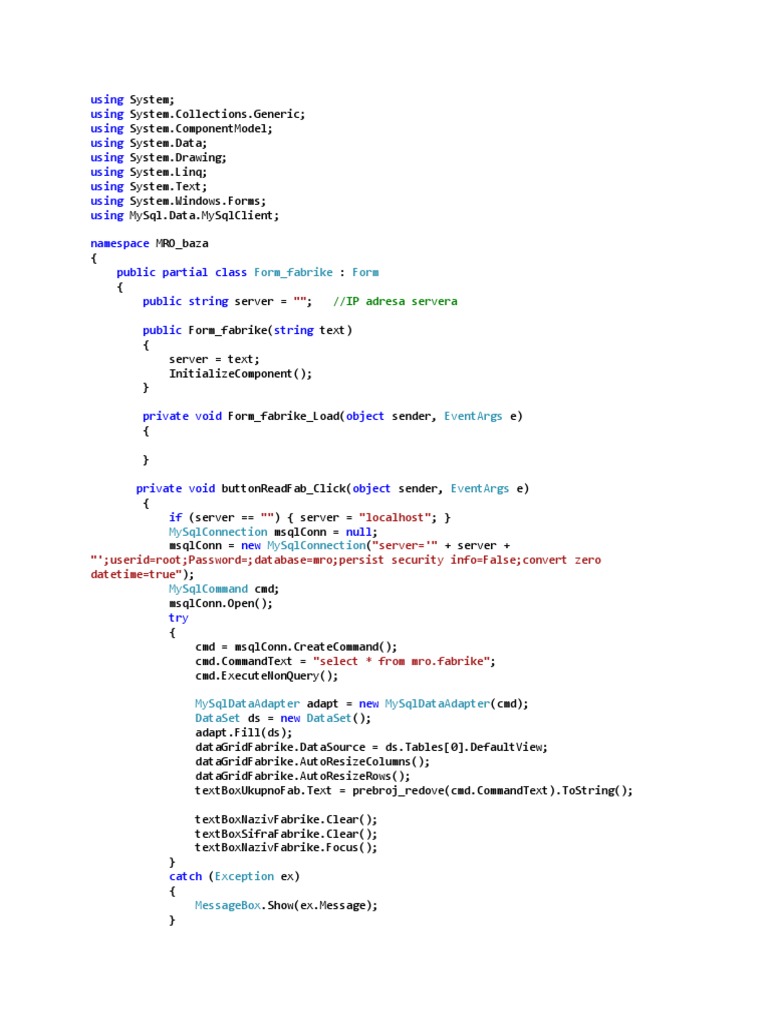 using System;
using System.Collections.Generic;
using System.ComponentModel;
using System.Data;
using System.Drawing;
using System.Linq;
using System.Text;
using System.Windows.Forms;
using MySql.Data.MySqlClient;

namespace MRO_baza
{
    public partial class Form_fabrike : Form
    {
        public string server = "";   //IP adresa servera

        public Form_fabrike(string text)
        {
            server = text;
            InitializeComponent();
        }

        private void Form_fabrike_Load(object sender, EventArgs e)
        {

        }

        private void buttonReadFab_Click(object sender, EventArgs e)
        {
            if (server == "") { server = "localhost"; }
            MySqlConnection msqlConn = null;
            msqlConn = new MySqlConnection("server='" + server + "';userid=root;Password=;database=mro;persist security info=False;convert zero datetime=true");
            MySqlCommand cmd;
            msqlConn.Open();
            try
            {
                cmd = msqlConn.CreateCommand();
                cmd.CommandText = "select * from mro.fabrike";
                cmd.ExecuteNonQuery();

                MySqlDataAdapter adapt = new MySqlDataAdapter(cmd);
                DataSet ds = new DataSet();
                adapt.Fill(ds);
                dataGridFabrike.DataSource = ds.Tables[0].DefaultView;
                dataGridFabrike.AutoResizeColumns();
                dataGridFabrike.AutoResizeRows();
                textBoxUkupnoFab.Text = prebroj_redove(cmd.CommandText).ToString();

                textBoxNazivFabrike.Clear();
                textBoxSifraFabrike.Clear();
                textBoxNazivFabrike.Focus();
            }
            catch (Exception ex)
            {
                MessageBox.Show(ex.Message);
            }